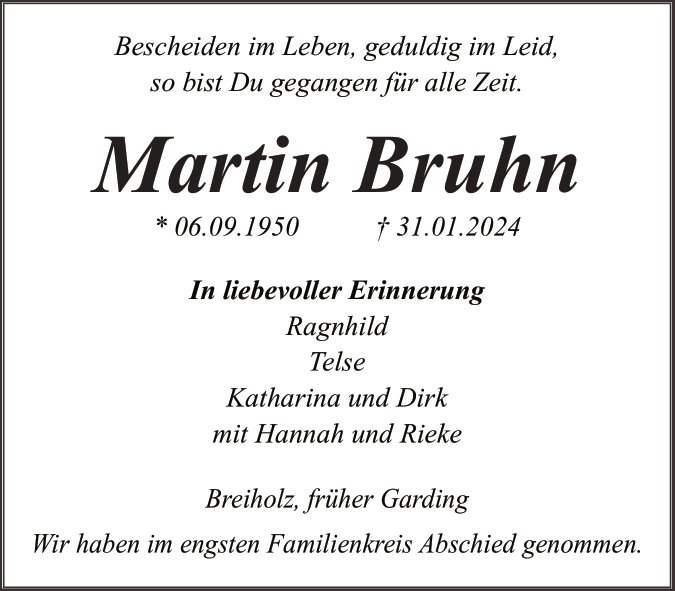 Bescheiden im Leben, geduldig im Leid,
so bist Du gegangen für alle Zeit.

Martin Bruhn

* 06.09.1950 † 31.01.2024

In liebevoller Erinnerung
Ragnhild
Telse
Katharina und Dirk
mit Hannah und Rieke

Breiholz, früher Garding

Wir haben im engsten Familienkreis Abschied genommen.